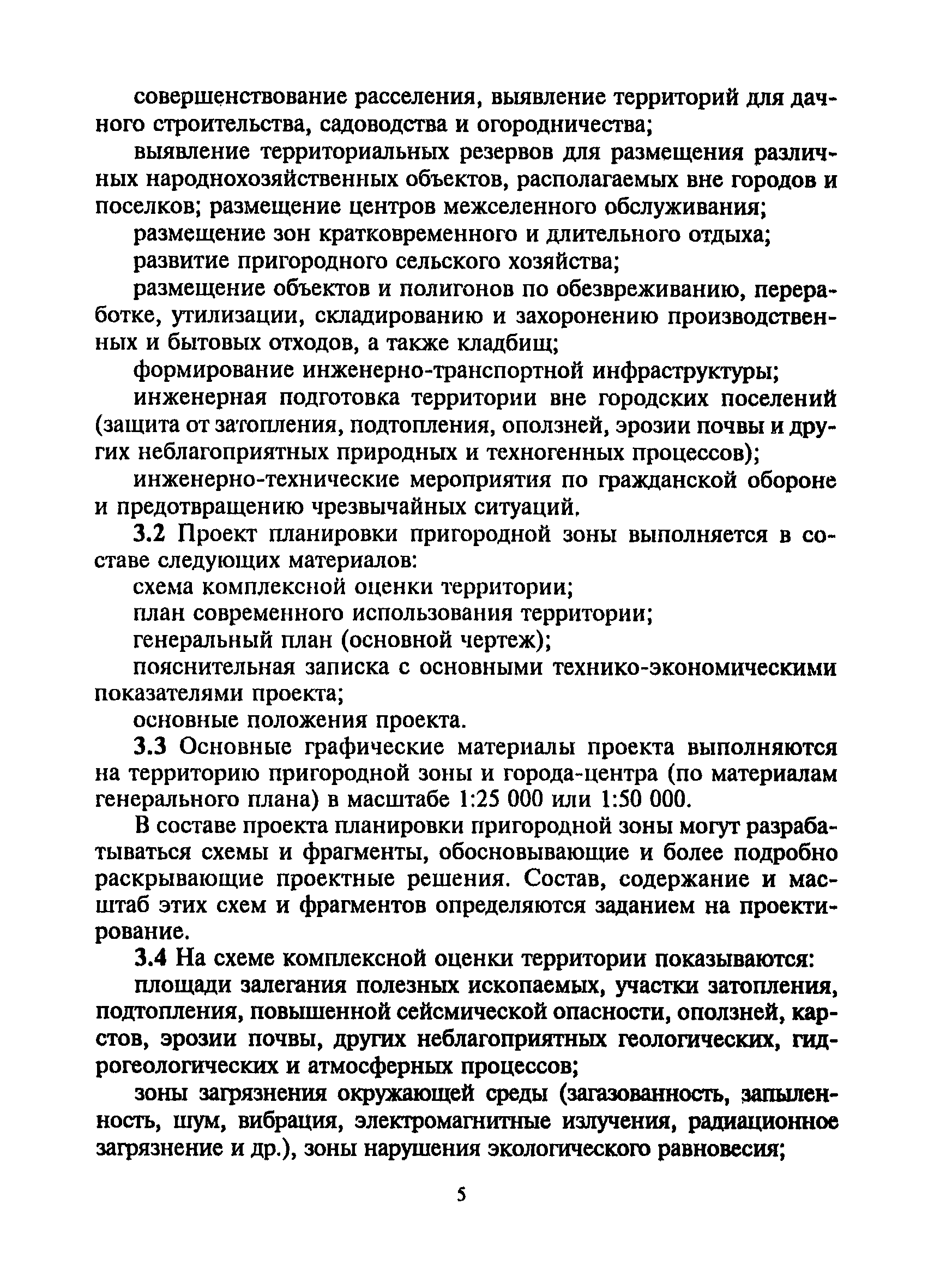 совершенствование расселения, выявление территорий для дачного строительства, садоводства и огородничества;

выявление территориальных резервов для размещения различных народнохозяйственных объектов, располагаемых вне городов и поселков; размещение центров межселенного обслуживания;

размещение зон кратковременного и длительного отдыха;

развитие пригородного сельского хозяйства;

размещение объектов и полигонов по обезвреживанию, переработке, утилизации, складированию и захоронению производственных и бытовых отходов, а также кладбищ;

формирование инженерно-транспортной инфраструктуры;

инженерная подготовка территории вне городских поселений (защита от затопления, подтопления, оползней, эрозии почвы и других неблагоприятных природных и техногенных процессов);

инженерно-технические мероприятия по гражданской обороне и предотвращению чрезвычайных ситуаций.

3.2 Проект планировки пригородной зоны выполняется в составе следующих материалов:

схема комплексной оценки территории;

план современного использования территории;

генеральный план (основной чертеж);

пояснительная записка с основными технико-экономическими показателями проекта;

основные положения проекта.

3.3 Основные графические материалы проекта выполняются на территорию пригородной зоны и города-центра (по материалам генерального плана) в масштабе 1:25 000 или 1:50 000.

В составе проекта планировки пригородной зоны могут разрабатываться схемы и фрагменты, обосновывающие и более подробно раскрывающие проектные решения. Состав, содержание и масштаб этих схем и фрагментов определяются заданием на проектирование.

3.4 На схеме комплексной оценки территории показываются:

площади залегания полезных ископаемых, участки затопления, подтопления, повышенной сейсмической опасности, оползней, карстов, эрозии почвы, других неблагоприятных геологических, гидрогеологических и атмосферных процессов;

зоны загрязнения окружающей среды (загазованность, запыленность, шум, вибрация, электромагнитные излучения, радиационное загрязнение и др.), зоны нарушения экологического равновесия;

5